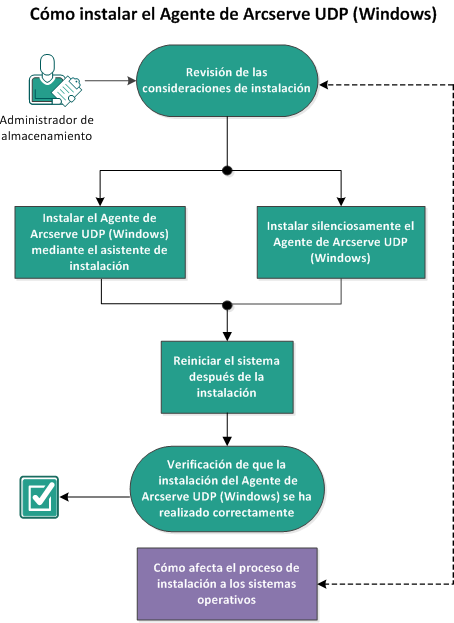 Cómo instalar el Agente de Arcserve UDP (Windows)

Administrador de almacenamiento

Revisión de las consideraciones de instalación

Instalar el Agente de Arcserve UDP (Windows) mediante el asistente de instalación

Instalar silenciosamente el Agente de Arcserve UDP (Windows)

Reiniciar el sistema después de la instalación

Verificación de que la instalación del Agente de Arcserve UDP (Windows) se ha realizado correctamente

Cómo afecta el proceso de instalación a los sistemas operativos